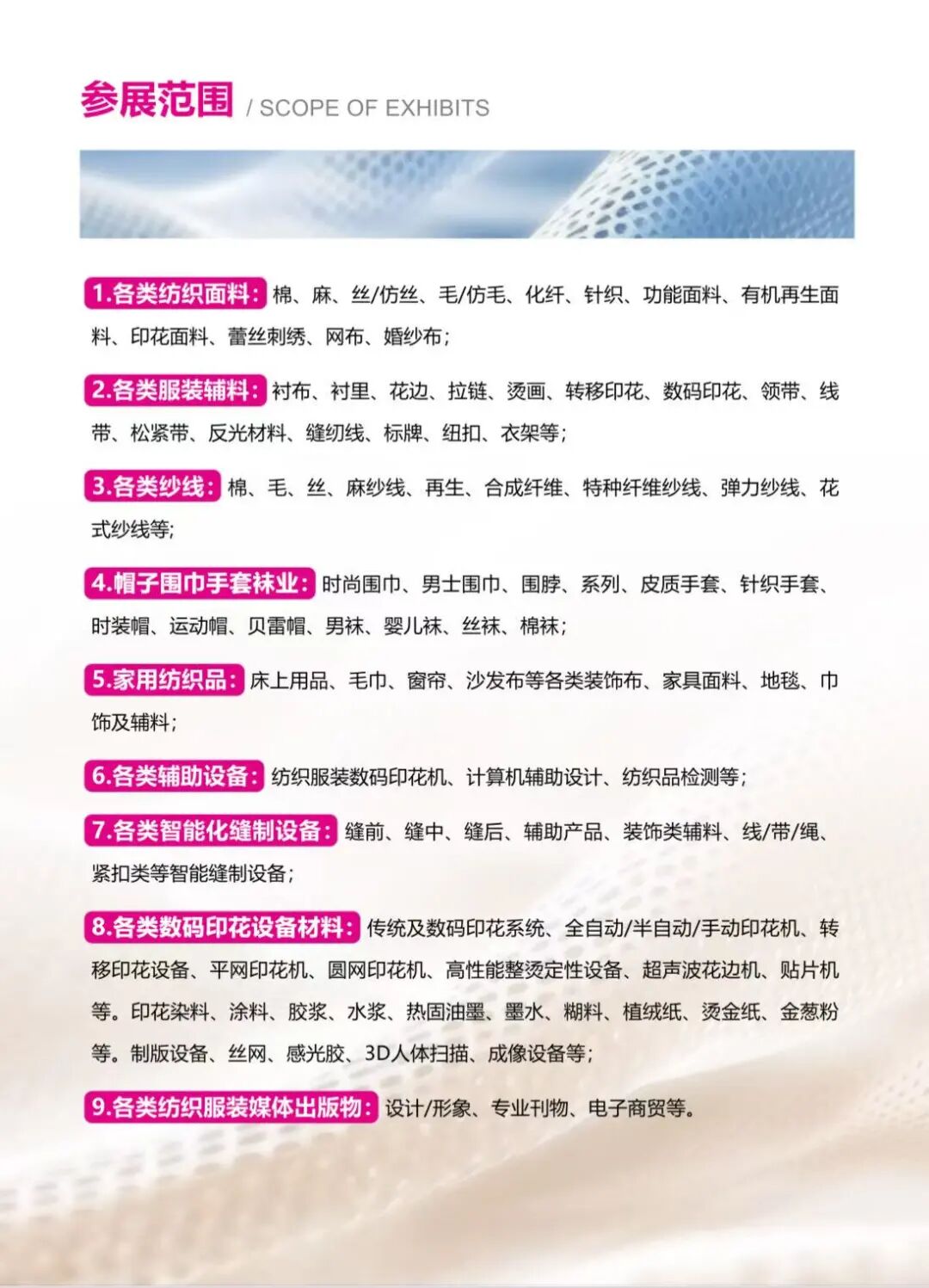 参展范围 / SCOPE OF EXHIBITS

1.各类纺织面料：棉、麻、丝/仿丝、毛/仿毛、化纤、针织、功能面料、有机再生面料、印花面料、蕾丝刺绣、网布、婚纱布；

2.各类服装辅料：衬布、衬里、花边、拉链、烫画、转移印花、数码印花、领带、线带、松紧带、反光材料、缝纫线、标牌、纽扣、衣架等；

3.各类纱线：棉、毛、丝、麻纱线、再生、合成纤维、特种纤维纱线、弹力纱线、花式纱线等；

4.帽子围巾手套袜业：时尚围巾、男士围巾、围脖、系列、皮质手套、针织手套、时装帽、运动帽、贝雷帽、男袜、婴儿袜、丝袜、棉袜；

5.家用纺织品：床上用品、毛巾、窗帘、沙发布等各类装饰布、家具面料、地毯、巾饰及辅料；

6.各类辅助设备：纺织服装数码印花机、计算机辅助设计、纺织品检测等；

7.各类智能化缝制设备：缝前、缝中、缝后、辅助产品、装饰类辅料、线/带/绳、紧扣类等智能缝制设备；

8.各类数码印花设备材料：传统及数码印花系统、全自动/半自动/手动印花机、转移印花设备、平网印花机、圆网印花机、高性能整烫定性设备、超声波花边机、贴片机等。印花染料、涂料、胶浆、水浆、热固油墨、墨水、糊料、植绒纸、烫金纸、金葱粉等。制版设备、丝网、感光胶、3D人体扫描、成像设备等；

9.各类纺织服装媒体出版物：设计/形象、专业刊物、电子商贸等。